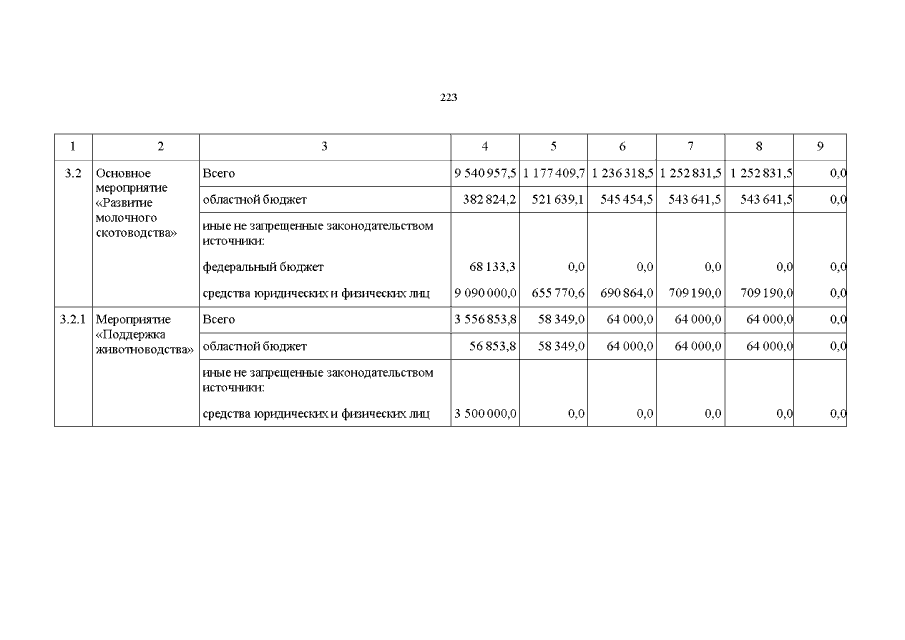 223

| 1 | 2 | 3 | 4 | 5 | 6 | 7 | 8 | 9 |
|---|---|---|---|---|---|---|---|---|
| 3.2 | Основное мероприятие «Развитие молочного скотоводства» | Всего | 9 540 957,5 | 1 177 409,7 | 1 236 318,5 | 1 252 831,5 | 1 252 831,5 | 0,0 |
| | | областной бюджет | 382 824,2 | 521 639,1 | 545 454,5 | 543 641,5 | 543 641,5 | 0,0 |
| | | иные не запрещенные законодательством источники: | | | | | | |
| | | федеральный бюджет | 68 133,3 | 0,0 | 0,0 | 0,0 | 0,0 | 0,0 |
| | | средства юридических и физических лиц | 9 090 000,0 | 655 770,6 | 690 864,0 | 709 190,0 | 709 190,0 | 0,0 |
| 3.2.1 | Мероприятие «Поддержка животноводства» | Всего | 3 556 853,8 | 58 349,0 | 64 000,0 | 64 000,0 | 64 000,0 | 0,0 |
| | | областной бюджет | 56 853,8 | 58 349,0 | 64 000,0 | 64 000,0 | 64 000,0 | 0,0 |
| | | иные не запрещенные законодательством источники: | | | | | | |
| | | средства юридических и физических лиц | 3 500 000,0 | 0,0 | 0,0 | 0,0 | 0,0 | 0,0 |